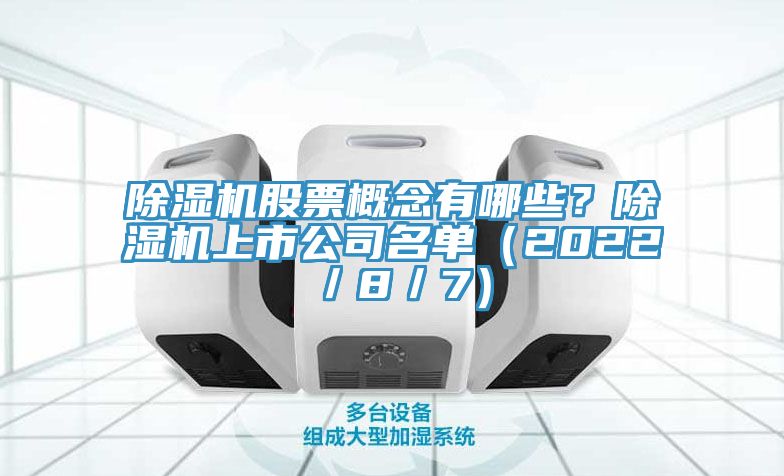 除湿机股票概念有哪些？除湿机上市公司名单（2022/8/7）

多台设备
组成大型加湿系统